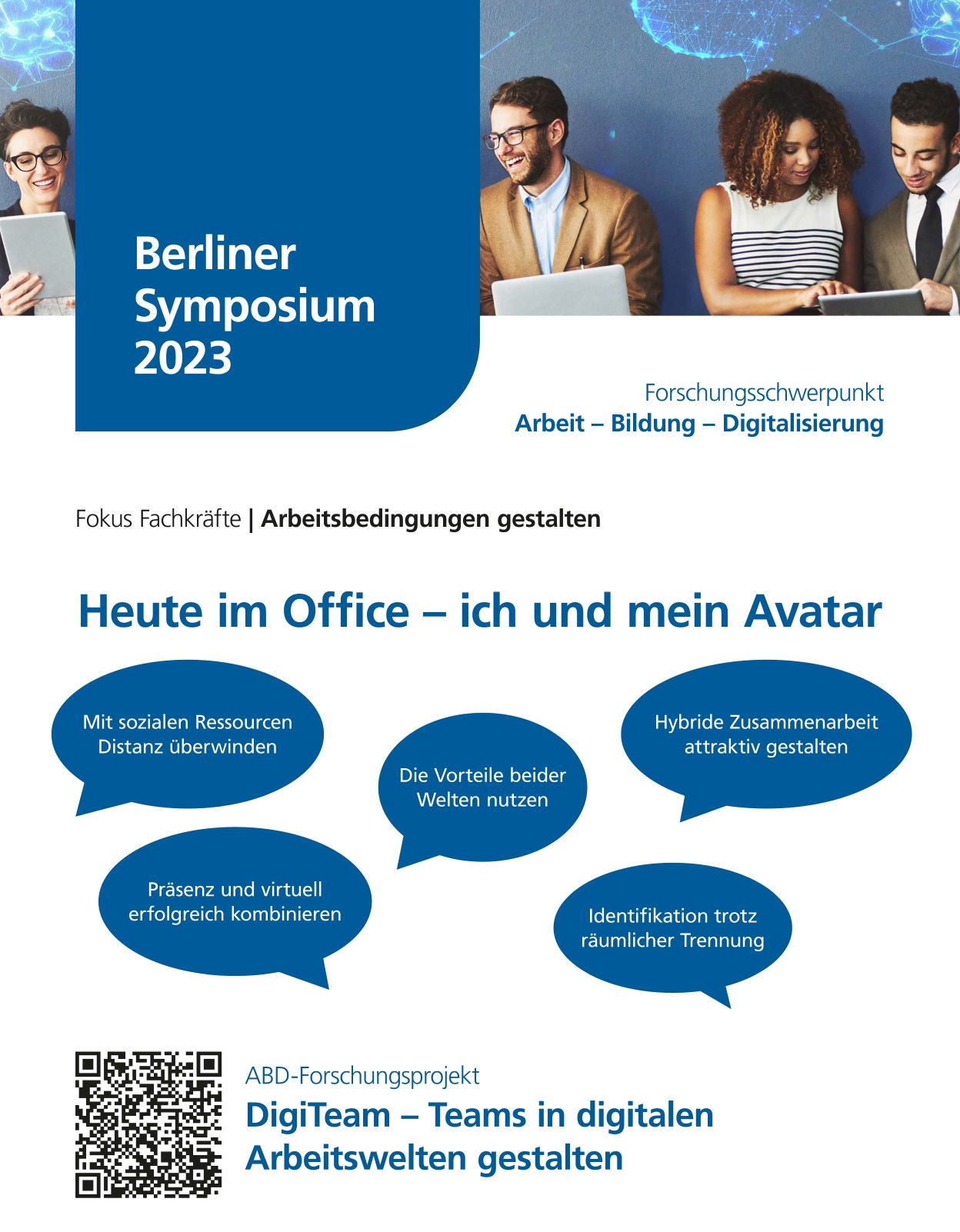 Berliner Symposium 2023

Forschungsschwerpunkt
Arbeit – Bildung – Digitalisierung

Fokus Fachkräfte | Arbeitsbedingungen gestalten

Heute im Office – ich und mein Avatar

Mit sozialen Ressourcen Distanz überwinden

Die Vorteile beider Welten nutzen

Hybride Zusammenarbeit attraktiv gestalten

Präsenz und virtuell erfolgreich kombinieren

Identifikation trotz räumlicher Trennung

ABD-Forschungsprojekt
DigiTeam – Teams in digitalen Arbeitswelten gestalten